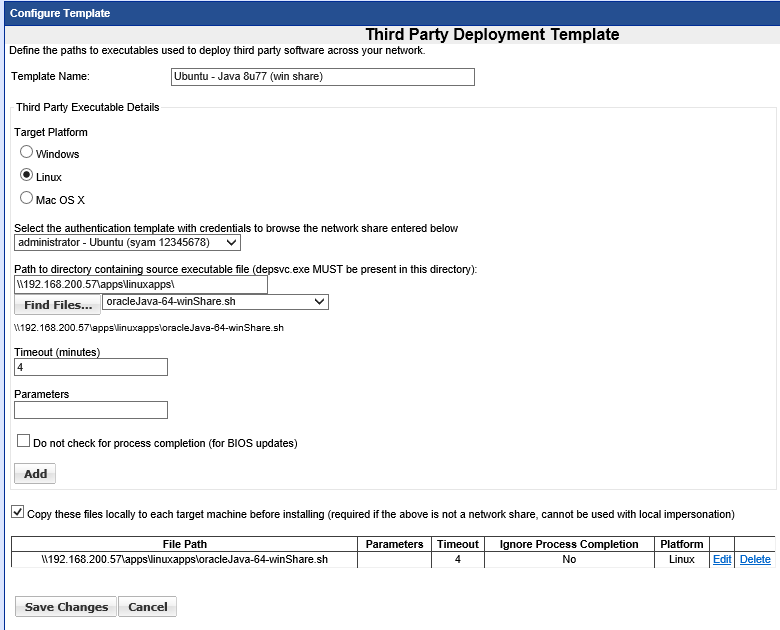 Configure Template

Third Party Deployment Template

Define the paths to executables used to deploy third party software across your network.

Template Name: Ubuntu - Java 8u77 (win share)

Third Party Executable Details

Target Platform

Windows

Linux

Mac OS X

Select the authentication template with credentials to browse the network share entered below

administrator - Ubuntu (syam 12345678)

Path to directory containing source executable file (depsvc.exe MUST be present in this directory):

\\192.168.200.57\apps\linuxapps\

Find Files... oracleJava-64-winShare.sh

\\192.168.200.57\apps\linuxapps\oracleJava-64-winShare.sh

Timeout (minutes)

4

Parameters

Do not check for process completion (for BIOS updates)

Add

Copy these files locally to each target machine before installing (required if the above is not a network share, cannot be used with local impersonation)

| File Path | Parameters | Timeout | Ignore Process Completion | Platform | | |
|---|---|---|---|---|---|---|
| \\192.168.200.57\apps\linuxapps\oracleJava-64-winShare.sh | | 4 | No | Linux | Edit | Delete |

Save Changes Cancel